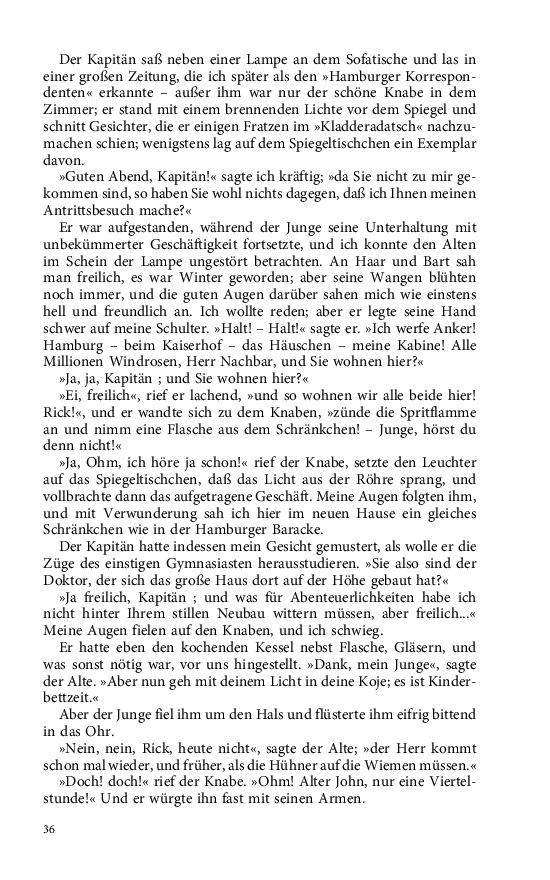 Der Kapitän saß neben einer Lampe an dem Sofatische und las in einer großen Zeitung, die ich später als den »Hamburger Korrespondenten« erkannte – außer ihm war nur der schöne Knabe in dem Zimmer; er stand mit einem brennenden Lichte vor dem Spiegel und schnitt Gesichter, die er einigen Fratzen im »Kladderadatsch« nachzumachen schien; wenigstens lag auf dem Spiegeltischchen ein Exemplar davon.

»Guten Abend, Kapitän!« sagte ich kräftig; »da Sie nicht zu mir gekommen sind, so haben Sie wohl nichts dagegen, daß ich Ihnen meinen Antrittsbesuch mache?«

Er war aufgestanden, während der Junge seine Unterhaltung mit unbekümmerter Geschäftigkeit fortsetzte, und ich konnte den Alten im Schein der Lampe ungestört betrachten. An Haar und Bart sah man freilich, es war Winter geworden; aber seine Wangen blühten noch immer, und die guten Augen darüber sahen mich wie einstens hell und freundlich an. Ich wollte reden; aber er legte seine Hand schwer auf meine Schulter. »Halt! – Halt!« sagte er. »Ich werfe Anker! Hamburg – beim Kaiserhof – das Häuschen – meine Kabine! Alle Millionen Windrosen, Herr Nachbar, und Sie wohnen hier?«

»Ja, ja, Kapitän ; und Sie wohnen hier?«

»Ei, freilich«, rief er lachend, »und so wohnen wir alle beide hier! Rick!«, und er wandte sich zu dem Knaben, »zünde die Spritflamme an und nimm eine Flasche aus dem Schränkchen! – Junge, hörst du denn nicht!«

»Ja, Ohm, ich höre ja schon!« rief der Knabe, setzte den Leuchter auf das Spiegeltischchen, daß das Licht aus der Röhre sprang, und vollbrachte dann das aufgetragene Geschäft. Meine Augen folgten ihm, und mit Verwunderung sah ich hier im neuen Hause ein gleiches Schränkchen wie in der Hamburger Baracke.

Der Kapitän hatte indessen mein Gesicht gemustert, als wolle er die Züge des einstigen Gymnasiasten herausstudieren. »Sie also sind der Doktor, der sich das große Haus dort auf der Höhe gebaut hat?«

»Ja freilich, Kapitän ; und was für Abenteuerlichkeiten habe ich nicht hinter Ihrem stillen Neubau wittern müssen, aber freilich...« Meine Augen fielen auf den Knaben, und ich schwieg.

Er hatte eben den kochenden Kessel nebst Flasche, Gläsern, und was sonst nötig war, vor uns hingestellt. »Dank, mein Junge«, sagte der Alte. »Aber nun geh mit deinem Licht in deine Koje; es ist Kinderbettzeit.«

Aber der Junge fiel ihm um den Hals und flüsterte ihm eifrig bittend in das Ohr.

»Nein, nein, Rick, heute nicht«, sagte der Alte; »der Herr kommt schon mal wieder, und früher, als die Hühner auf die Wiemen müssen.«

»Doch! doch!« rief der Knabe. »Ohm! Alter John, nur eine Viertelstunde!« Und er würgte ihn fast mit seinen Armen.

36